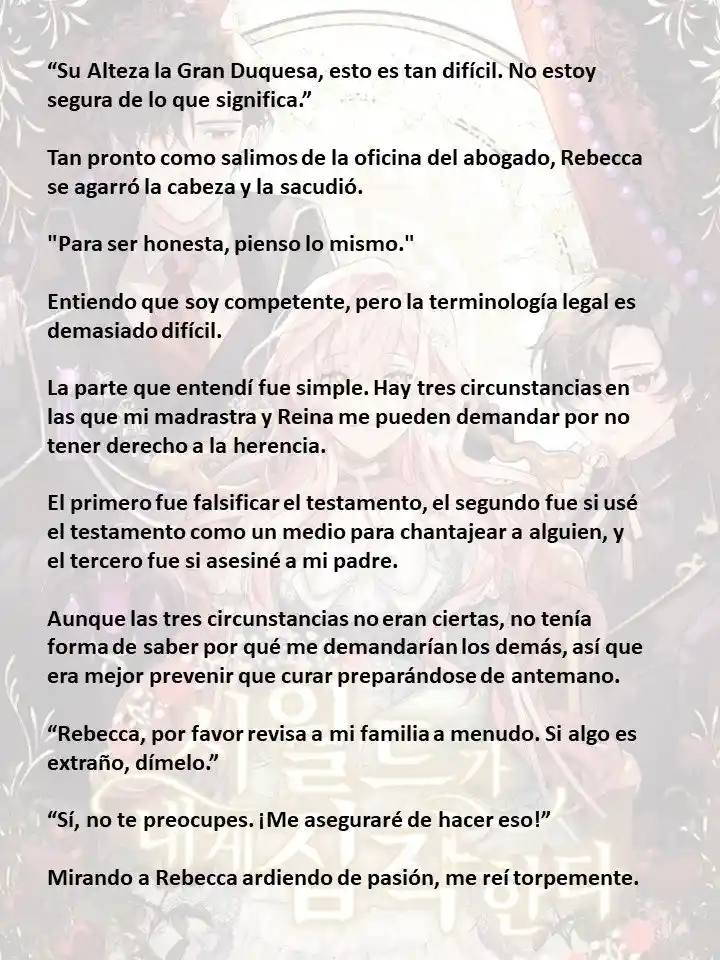 “Su Alteza la Gran Duquesa, esto es tan difícil. No estoy segura de lo que significa.”

Tan pronto como salimos de la oficina del abogado, Rebecca se agarró la cabeza y la sacudió.

"Para ser honesta, pienso lo mismo."

Entiendo que soy competente, pero la terminología legal es demasiado difícil.

La parte que entendí fue simple. Hay tres circunstancias en las que mi madrastra y Reina me pueden demandar por no tener derecho a la herencia.

El primero fue falsificar el testamento, el segundo fue si usé el testamento como un medio para chantajear a alguien, y el tercero fue si asesiné a mi padre.

Aunque las tres circunstancias no eran ciertas, no tenía forma de saber por qué me demandarían los demás, así que era mejor prevenir que curar preparándose de antemano.

“Rebecca, por favor revisa a mi familia a menudo. Si algo es extraño, dímelo.”

“Sí, no te preocupes. ¡Me aseguraré de hacer eso!”

Mirando a Rebecca ardiendo de pasión, me reí torpemente.